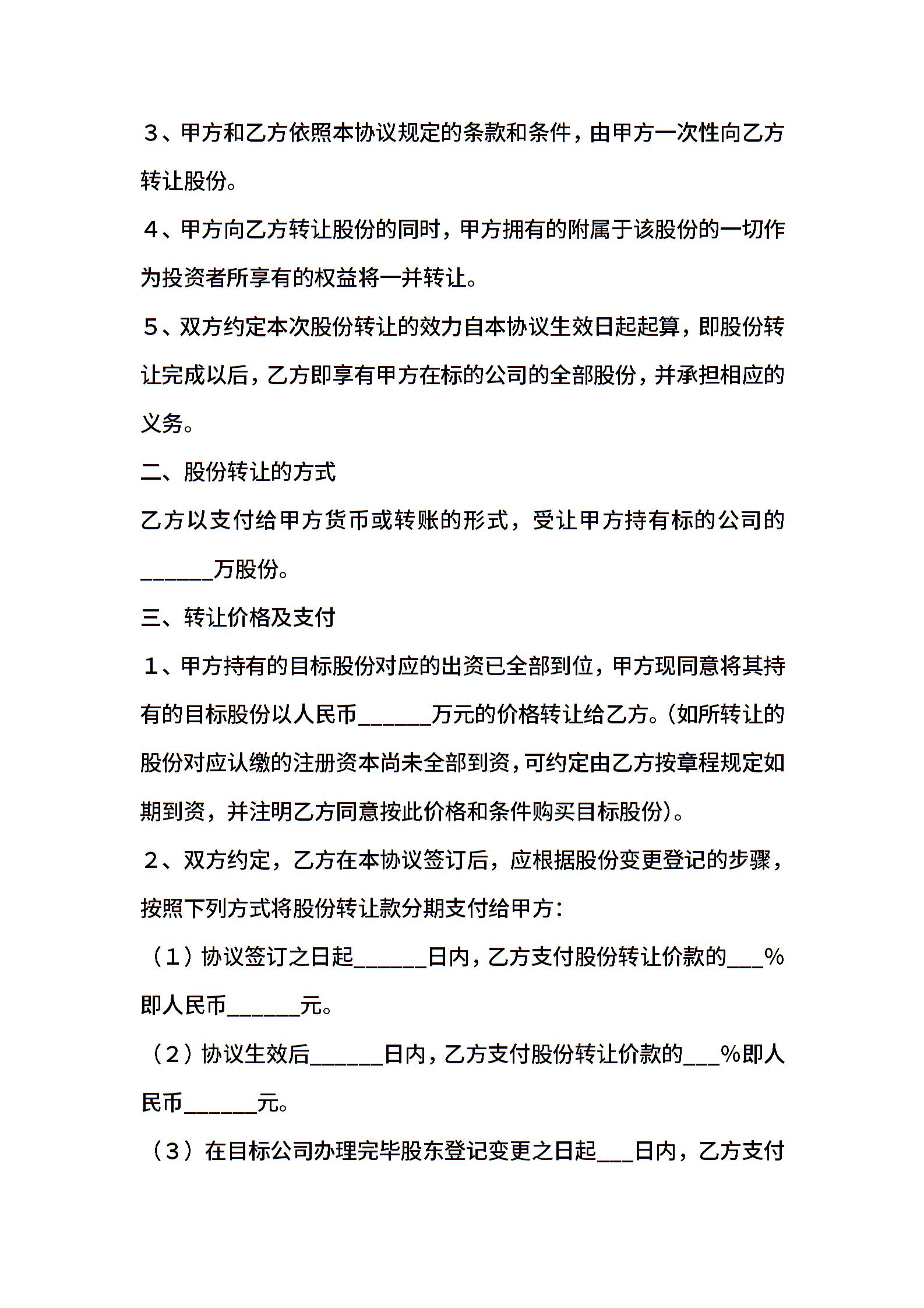 ３、甲方和乙方依照本协议规定的条款和条件，由甲方一次性向乙方转让股份。

４、甲方向乙方转让股份的同时，甲方拥有的附属于该股份的一切作为投资者所享有的权益将一并转让。

５、双方约定本次股份转让的效力自本协议生效日起起算，即股份转让完成以后，乙方即享有甲方在标的公司的全部股份，并承担相应的义务。

二、股份转让的方式

乙方以支付给甲方货币或转账的形式，受让甲方持有标的公司的______万股份。

三、转让价格及支付

１、甲方持有的目标股份对应的出资已全部到位，甲方现同意将其持有的目标股份以人民币______万元的价格转让给乙方。(如所转让的股份对应认缴的注册资本尚未全部到资，可约定由乙方按章程规定如期到资，并注明乙方同意按此价格和条件购买目标股份)。

２、双方约定，乙方在本协议签订后，应根据股份变更登记的步骤，按照下列方式将股份转让款分期支付给甲方：

（１）协议签订之日起______日内，乙方支付股份转让价款的___%即人民币______元。

（２）协议生效后______日内，乙方支付股份转让价款的___%即人民币______元。

（３）在目标公司办理完毕股东登记变更之日起___日内，乙方支付